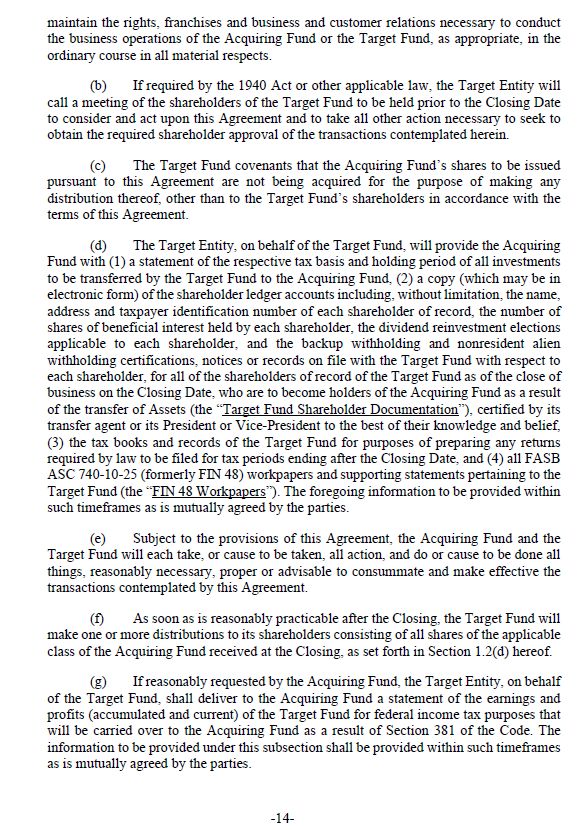 maintain the rights, franchises and business and customer relations necessary to conduct the business operations of the Acquiring Fund or the Target Fund, as appropriate, in the ordinary course in all material respects.

(b) If required by the 1940 Act or other applicable law, the Target Entity will call a meeting of the shareholders of the Target Fund to be held prior to the Closing Date to consider and act upon this Agreement and to take all other action necessary to seek to obtain the required shareholder approval of the transactions contemplated herein.

(c) The Target Fund covenants that the Acquiring Fund's shares to be issued pursuant to this Agreement are not being acquired for the purpose of making any distribution thereof, other than to the Target Fund's shareholders in accordance with the terms of this Agreement.

(d) The Target Entity, on behalf of the Target Fund, will provide the Acquiring Fund with (1) a statement of the respective tax basis and holding period of all investments to be transferred by the Target Fund to the Acquiring Fund, (2) a copy (which may be in electronic form) of the shareholder ledger accounts including, without limitation, the name, address and taxpayer identification number of each shareholder of record, the number of shares of beneficial interest held by each shareholder, the dividend reinvestment elections applicable to each shareholder, and the backup withholding and nonresident alien withholding certifications, notices or records on file with the Target Fund with respect to each shareholder, for all of the shareholders of record of the Target Fund as of the close of business on the Closing Date, who are to become holders of the Acquiring Fund as a result of the transfer of Assets (the "Target Fund Shareholder Documentation"), certified by its transfer agent or its President or Vice-President to the best of their knowledge and belief, (3) the tax books and records of the Target Fund for purposes of preparing any returns required by law to be filed for tax periods ending after the Closing Date, and (4) all FASB ASC 740-10-25 (formerly FIN 48) workpapers and supporting statements pertaining to the Target Fund (the "FIN 48 Workpapers"). The foregoing information to be provided within such timeframes as is mutually agreed by the parties.

(e) Subject to the provisions of this Agreement, the Acquiring Fund and the Target Fund will each take, or cause to be taken, all action, and do or cause to be done all things, reasonably necessary, proper or advisable to consummate and make effective the transactions contemplated by this Agreement.

(f) As soon as is reasonably practicable after the Closing, the Target Fund will make one or more distributions to its shareholders consisting of all shares of the applicable class of the Acquiring Fund received at the Closing, as set forth in Section 1.2(d) hereof.

(g) If reasonably requested by the Acquiring Fund, the Target Entity, on behalf of the Target Fund, shall deliver to the Acquiring Fund a statement of the earnings and profits (accumulated and current) of the Target Fund for federal income tax purposes that will be carried over to the Acquiring Fund as a result of Section 381 of the Code. The information to be provided under this subsection shall be provided within such timeframes as is mutually agreed by the parties.

-14-